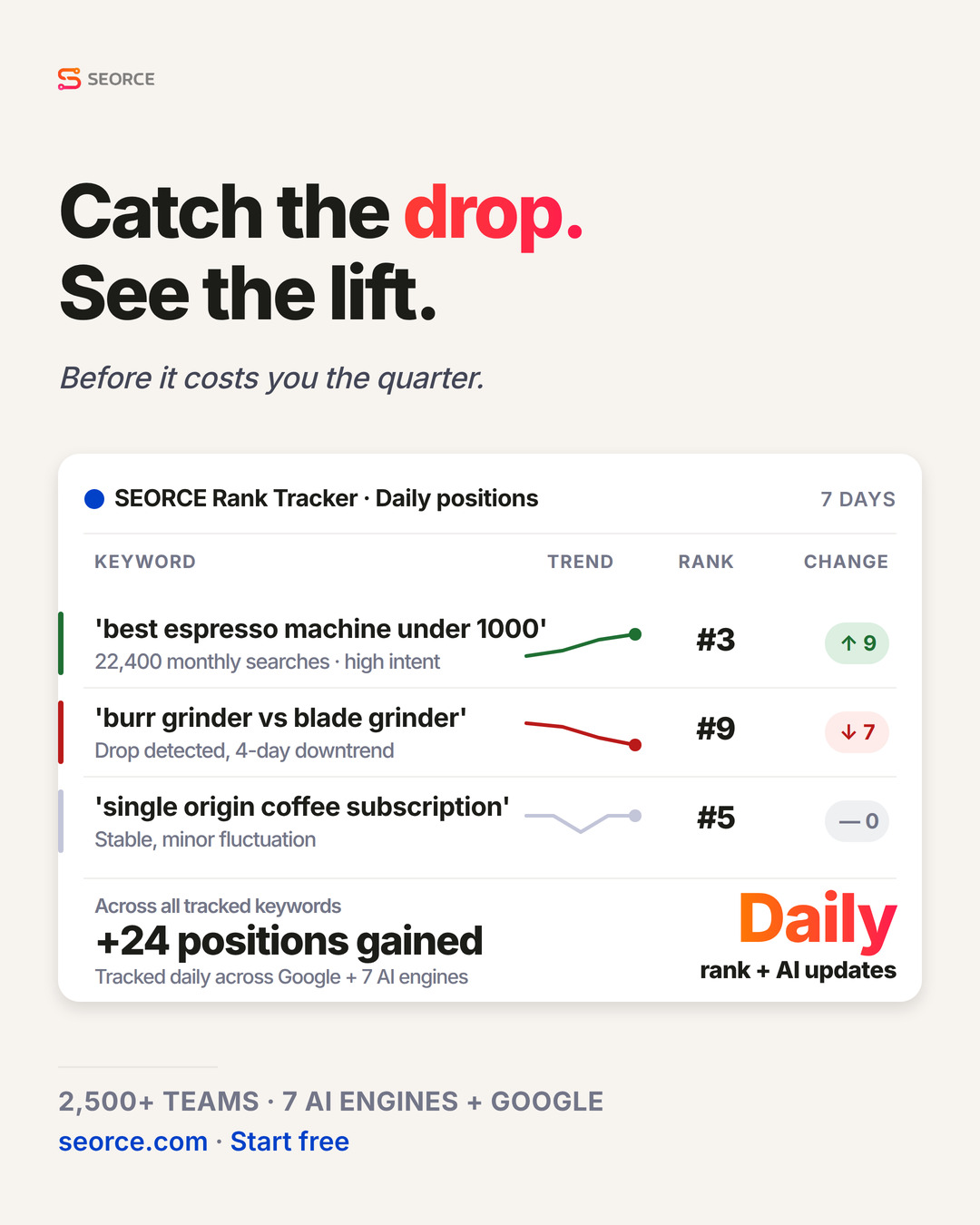 SEORCE

Catch the drop.
See the lift.

Before it costs you the quarter.

SEORCE Rank Tracker · Daily positions

7 DAYS

| KEYWORD | TREND | RANK | CHANGE |
|---|---|---|---|
| 'best espresso machine under 1000' 22,400 monthly searches · high intent | | #3 | ↑ 9 |
| 'burr grinder vs blade grinder' Drop detected, 4-day downtrend | | #9 | ↓ 7 |
| 'single origin coffee subscription' Stable, minor fluctuation | | #5 | — 0 |

Across all tracked keywords
+24 positions gained
Tracked daily across Google + 7 AI engines

Daily
rank + AI updates

2,500+ TEAMS · 7 AI ENGINES + GOOGLE
seorce.com · Start free